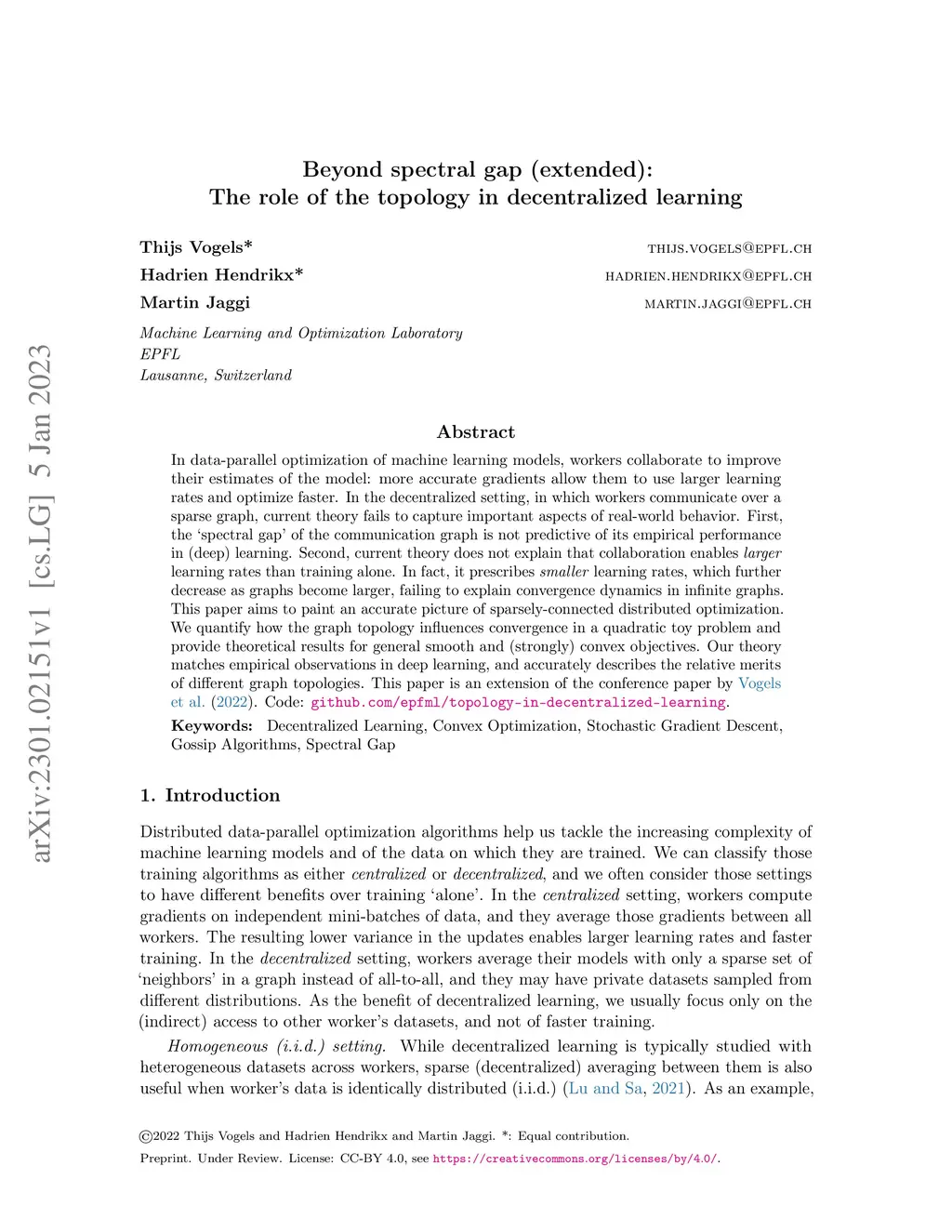 arXiv:2301.02151v1 [cs.LG] 5 Jan 2023

Beyond spectral gap (extended):
The role of the topology in decentralized learning

Thijs Vogels* THIJS.VOGELS@EPFL.CH
Hadrien Hendrikx* HADRIEN.HENDRIKX@EPFL.CH
Martin Jaggi MARTIN.JAGGI@EPFL.CH

Machine Learning and Optimization Laboratory
EPFL
Lausanne, Switzerland

Abstract

In data-parallel optimization of machine learning models, workers collaborate to improve their estimates of the model: more accurate gradients allow them to use larger learning rates and optimize faster. In the decentralized setting, in which workers communicate over a sparse graph, current theory fails to capture important aspects of real-world behavior. First, the 'spectral gap' of the communication graph is not predictive of its empirical performance in (deep) learning. Second, current theory does not explain that collaboration enables larger learning rates than training alone. In fact, it prescribes smaller learning rates, which further decrease as graphs become larger, failing to explain convergence dynamics in infinite graphs. This paper aims to paint an accurate picture of sparsely-connected distributed optimization. We quantify how the graph topology influences convergence in a quadratic toy problem and provide theoretical results for general smooth and (strongly) convex objectives. Our theory matches empirical observations in deep learning, and accurately describes the relative merits of different graph topologies. This paper is an extension of the conference paper by Vogels et al. (2022). Code: github.com/epfml/topology-in-decentralized-learning.

Keywords: Decentralized Learning, Convex Optimization, Stochastic Gradient Descent, Gossip Algorithms, Spectral Gap

1. Introduction

Distributed data-parallel optimization algorithms help us tackle the increasing complexity of machine learning models and of the data on which they are trained. We can classify those training algorithms as either centralized or decentralized, and we often consider those settings to have different benefits over training 'alone'. In the centralized setting, workers compute gradients on independent mini-batches of data, and they average those gradients between all workers. The resulting lower variance in the updates enables larger learning rates and faster training. In the decentralized setting, workers average their models with only a sparse set of 'neighbors' in a graph instead of all-to-all, and they may have private datasets sampled from different distributions. As the benefit of decentralized learning, we usually focus only on the (indirect) access to other worker's datasets, and not of faster training.

Homogeneous (i.i.d.) setting. While decentralized learning is typically studied with heterogeneous datasets across workers, sparse (decentralized) averaging between them is also useful when worker's data is identically distributed (i.i.d.) (Lu and Sa, 2021). As an example,

©2022 Thijs Vogels and Hadrien Hendrikx and Martin Jaggi. *: Equal contribution.
Preprint. Under Review. License: CC-BY 4.0, see https://creativecommons.org/licenses/by/4.0/.